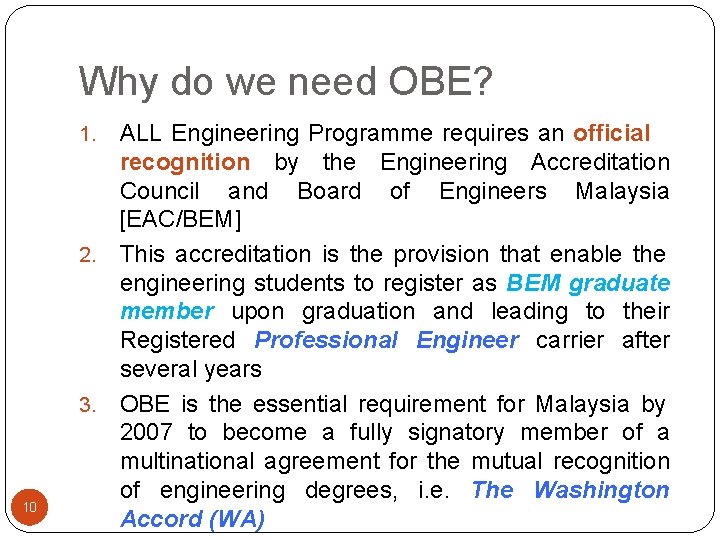 Why do we need OBE?

1. ALL Engineering Programme requires an official recognition by the Engineering Accreditation Council and Board of Engineers Malaysia [EAC/BEM]

2. This accreditation is the provision that enable the engineering students to register as BEM graduate member upon graduation and leading to their Registered Professional Engineer carrier after several years

3. OBE is the essential requirement for Malaysia by 2007 to become a fully signatory member of a multinational agreement for the mutual recognition of engineering degrees, i.e. The Washington Accord (WA)

10